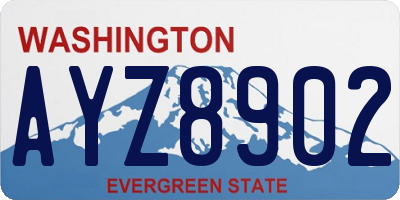 WASHINGTON
AYZ8902
EVERGREEN STATE